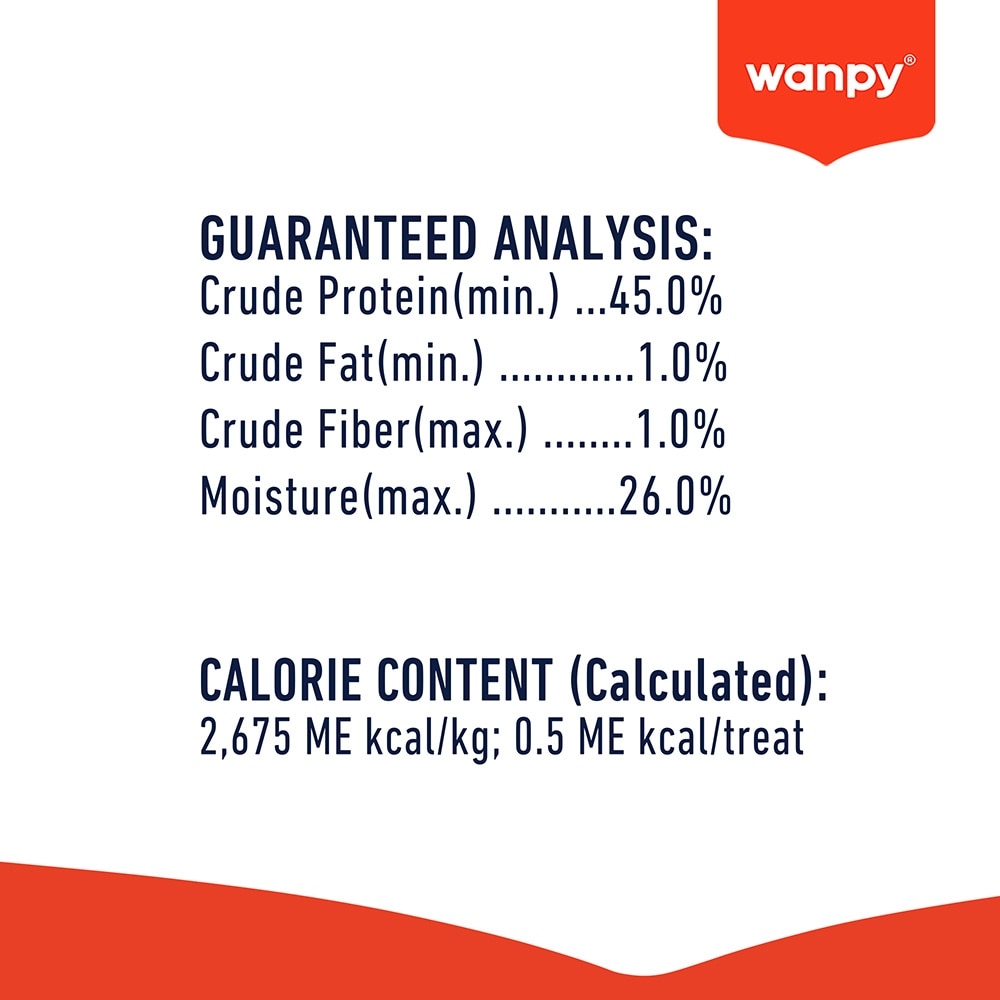 wanpy®

GUARANTEED ANALYSIS:
Crude Protein(min.) 45.0%
Crude Fat(min.) 1.0%
Crude Fiber(max.) 1.0%
Moisture(max.) 26.0%

CALORIE CONTENT (Calculated):
2,675 ME kcal/kg; 0.5 ME kcal/treat